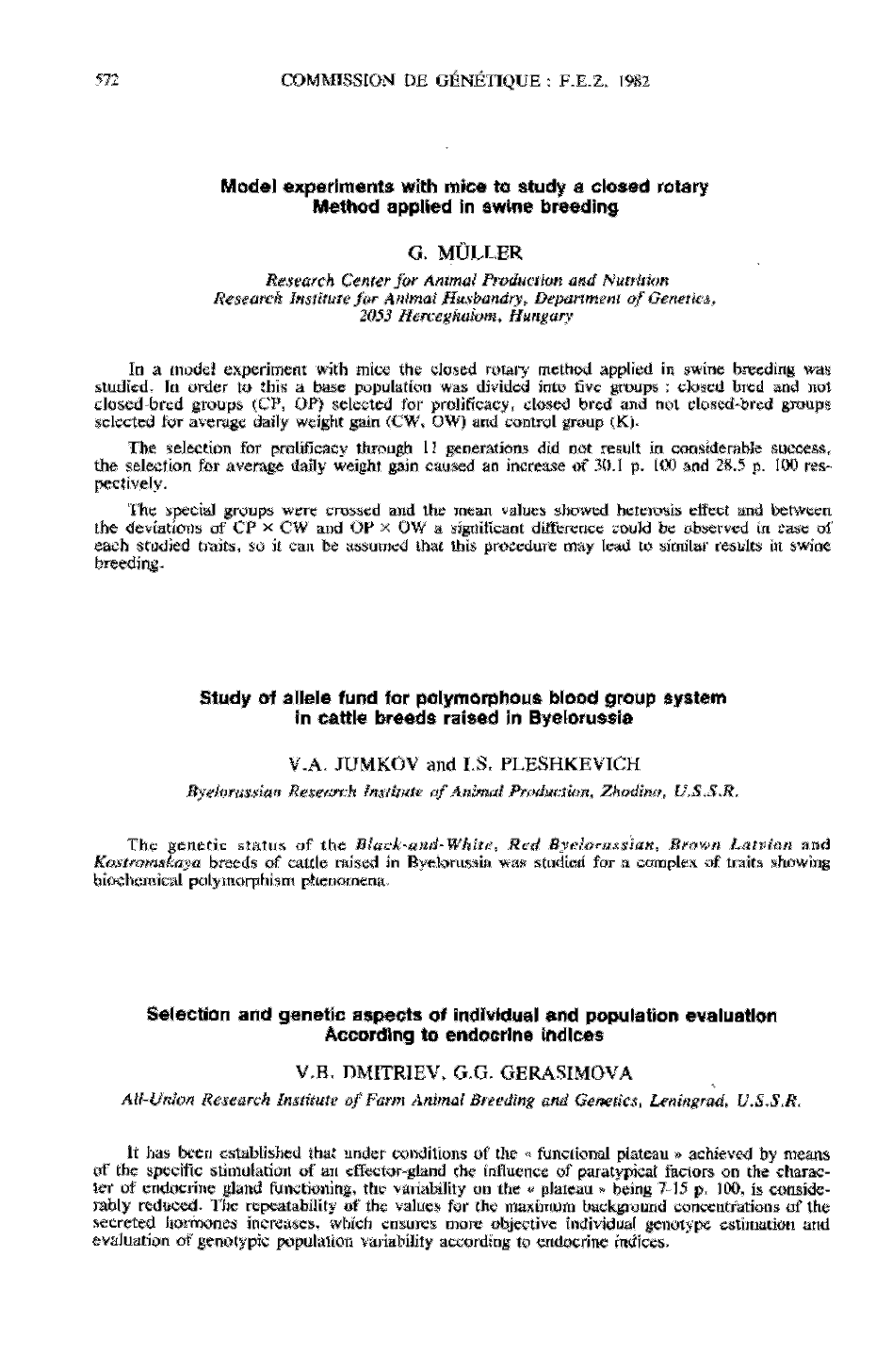 572 COMMISSION DE GÉNÉTIQUE : F.E.Z. 1982

Model experiments with mice to study a closed rotary Method applied in swine breeding

G. MÜLLER

Research Center for Animal Production and Nutrition
Research Institute for Animal Husbandry, Department of Genetics, 2053 Herceghalom, Hungary

In a model experiment with mice the closed rotary method applied in swine breeding was studied. In order to this a base population was divided into five groups : closed bred and not closed-bred groups (CP, OP) selected for prolificacy, closed bred and not closed-bred groups selected for average daily weight gain (CW, OW) and control group (K).

The selection for prolificacy through 11 generations did not result in considerable success, the selection for average daily weight gain caused an increase of 30.1 p. 100 and 28.5 p. 100 respectively.

The special groups were crossed and the mean values showed heterosis effect and between the deviations of CP × CW and OP × OW a significant difference could be observed in case of each studied traits, so it can be assumed that this procedure may lead to similar results in swine breeding.

Study of allele fund for polymorphous blood group system in cattle breeds raised in Byelorussia

V.A. JUMKOV and I.S. PLESHKEVICH

Byelorussian Research Institute of Animal Production, Zhodino, U.S.S.R.

The genetic status of the Black-and-White, Red Byelorussian, Brown Latvian and Kostromskaya breeds of cattle raised in Byelorussia was studied for a complex of traits showing biochemical polymorphism phenomena.

Selection and genetic aspects of individual and population evaluation According to endocrine indices

V.B. DMITRIEV, G.G. GERASIMOVA

All-Union Research Institute of Farm Animal Breeding and Genetics, Leningrad, U.S.S.R.

It has been established that under conditions of the « functional plateau » achieved by means of the specific stimulation of an effector-gland the influence of paratypical factors on the character of endocrine gland functioning, the variability on the « plateau » being 7-15 p. 100, is considerably reduced. The repeatability of the values for the maximum background concentrations of the secreted hormones increases, which ensures more objective individual genotype estimation and evaluation of genotypic population variability according to endocrine indices.